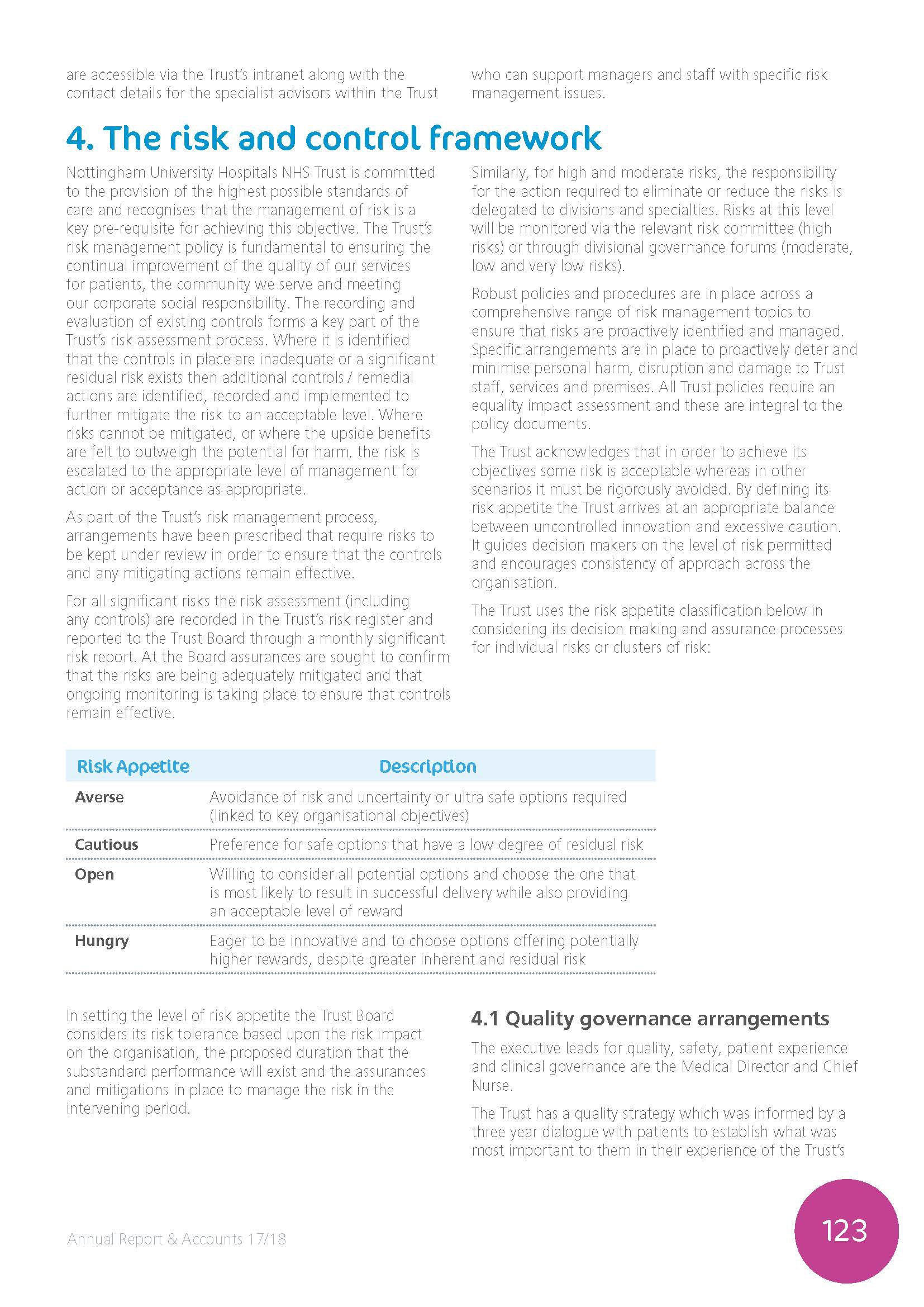 are accessible via the Trust's intranet along with the contact details for the specialist advisors within the Trust

who can support managers and staff with specific risk management issues.

4. The risk and control framework

Nottingham University Hospitals NHS Trust is committed to the provision of the highest possible standards of care and recognises that the management of risk is a key pre-requisite for achieving this objective. The Trust's risk management policy is fundamental to ensuring the continual improvement of the quality of our services for patients, the community we serve and meeting our corporate social responsibility. The recording and evaluation of existing controls forms a key part of the Trust's risk assessment process. Where it is identified that the controls in place are inadequate or a significant residual risk exists then additional controls / remedial actions are identified, recorded and implemented to further mitigate the risk to an acceptable level. Where risks cannot be mitigated, or where the upside benefits are felt to outweigh the potential for harm, the risk is escalated to the appropriate level of management for action or acceptance as appropriate.

As part of the Trust's risk management process, arrangements have been prescribed that require risks to be kept under review in order to ensure that the controls and any mitigating actions remain effective.

For all significant risks the risk assessment (including any controls) are recorded in the Trust's risk register and reported to the Trust Board through a monthly significant risk report. At the Board assurances are sought to confirm that the risks are being adequately mitigated and that ongoing monitoring is taking place to ensure that controls remain effective.

Similarly, for high and moderate risks, the responsibility for the action required to eliminate or reduce the risks is delegated to divisions and specialties. Risks at this level will be monitored via the relevant risk committee (high risks) or through divisional governance forums (moderate, low and very low risks).

Robust policies and procedures are in place across a comprehensive range of risk management topics to ensure that risks are proactively identified and managed. Specific arrangements are in place to proactively deter and minimise personal harm, disruption and damage to Trust staff, services and premises. All Trust policies require an equality impact assessment and these are integral to the policy documents.

The Trust acknowledges that in order to achieve its objectives some risk is acceptable whereas in other scenarios it must be rigorously avoided. By defining its risk appetite the Trust arrives at an appropriate balance between uncontrolled innovation and excessive caution. It guides decision makers on the level of risk permitted and encourages consistency of approach across the organisation.

The Trust uses the risk appetite classification below in considering its decision making and assurance processes for individual risks or clusters of risk:

| Risk Appetite | Description |
|---|---|
| Averse | Avoidance of risk and uncertainty or ultra safe options required (linked to key organisational objectives) |
| Cautious | Preference for safe options that have a low degree of residual risk |
| Open | Willing to consider all potential options and choose the one that is most likely to result in successful delivery while also providing an acceptable level of reward |
| Hungry | Eager to be innovative and to choose options offering potentially higher rewards, despite greater inherent and residual risk |

In setting the level of risk appetite the Trust Board considers its risk tolerance based upon the risk impact on the organisation, the proposed duration that the substandard performance will exist and the assurances and mitigations in place to manage the risk in the intervening period.

4.1 Quality governance arrangements

The executive leads for quality, safety, patient experience and clinical governance are the Medical Director and Chief Nurse.

The Trust has a quality strategy which was informed by a three year dialogue with patients to establish what was most important to them in their experience of the Trust's

Annual Report & Accounts 17/18

123